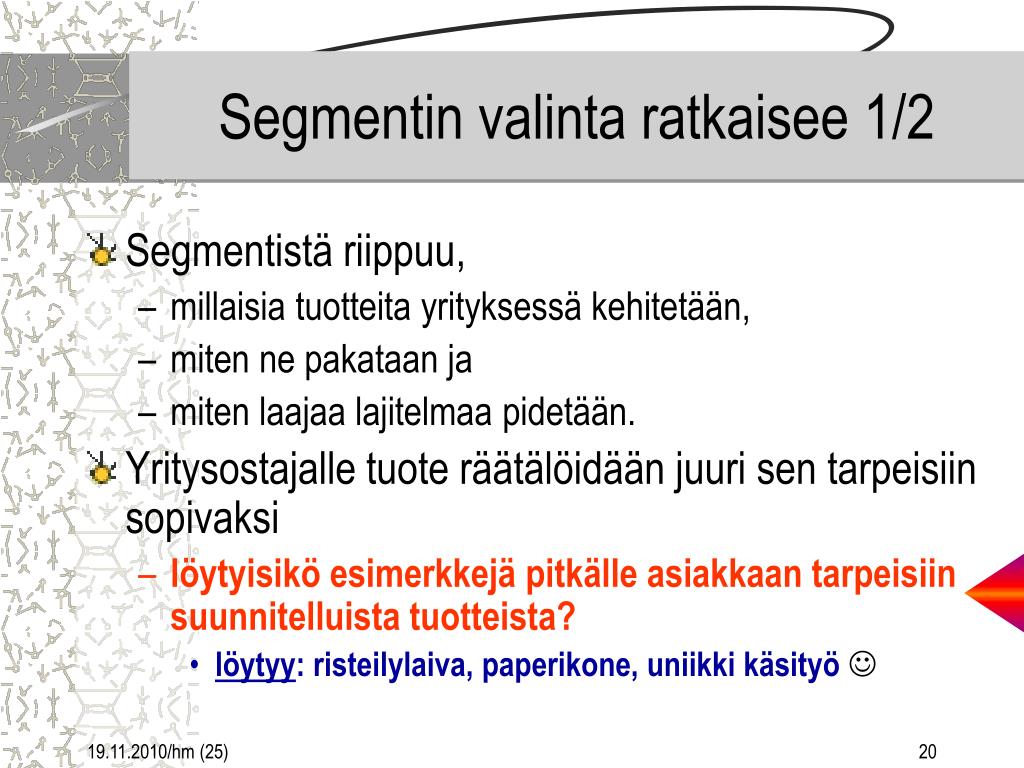 Segmentin valinta ratkaisee 1/2

Segmentistä riippuu,
– millaisia tuotteita yrityksessä kehitetään,
– miten ne pakataan ja
– miten laajaa lajitelmaa pidetään.

Yritysostajalle tuote räätälöidään juuri sen tarpeisiin sopivaksi
– löytyisikö esimerkkejä pitkälle asiakkaan tarpeisiin suunnitelluista tuotteista?
• löytyy: risteilylaiva, paperikone, uniikki käsityö ☺

19.11.2010/hm (25)

20